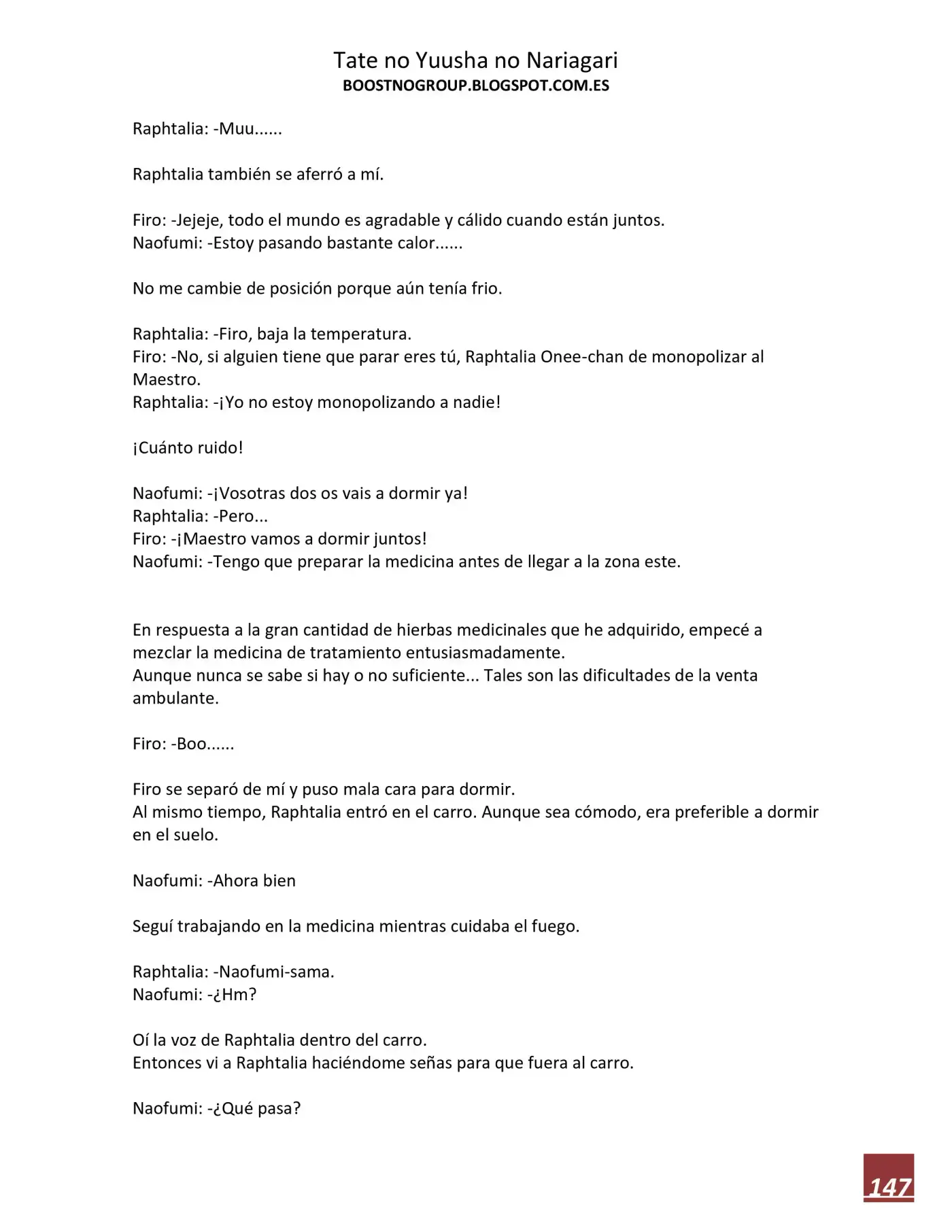 Tate no Yuusha no Nariagari
BOOSTNOGROUP.BLOGSPOT.COM.ES

Raphtalia: -Muu......

Raphtalia también se aferró a mí.

Firo: -Jejeje, todo el mundo es agradable y cálido cuando están juntos.
Naofumi: -Estoy pasando bastante calor......

No me cambie de posición porque aún tenía frio.

Raphtalia: -Firo, baja la temperatura.
Firo: -No, si alguien tiene que parar eres tú, Raphtalia Onee-chan de monopolizar al Maestro.
Raphtalia: -¡Yo no estoy monopolizando a nadie!

¡Cuánto ruido!

Naofumi: -¡Vosotras dos os vais a dormir ya!
Raphtalia: -Pero...
Firo: -¡Maestro vamos a dormir juntos!
Naofumi: -Tengo que preparar la medicina antes de llegar a la zona este.

En respuesta a la gran cantidad de hierbas medicinales que he adquirido, empecé a mezclar la medicina de tratamiento entusiasmadamente.
Aunque nunca se sabe si hay o no suficiente... Tales son las dificultades de la venta ambulante.

Firo: -Boo......

Firo se separó de mí y puso mala cara para dormir.
Al mismo tiempo, Raphtalia entró en el carro. Aunque sea cómodo, era preferible a dormir en el suelo.

Naofumi: -Ahora bien

Seguí trabajando en la medicina mientras cuidaba el fuego.

Raphtalia: -Naofumi-sama.
Naofumi: -¿Hm?

Oí la voz de Raphtalia dentro del carro.
Entonces vi a Raphtalia haciéndome señas para que fuera al carro.

Naofumi: -¿Qué pasa?

147